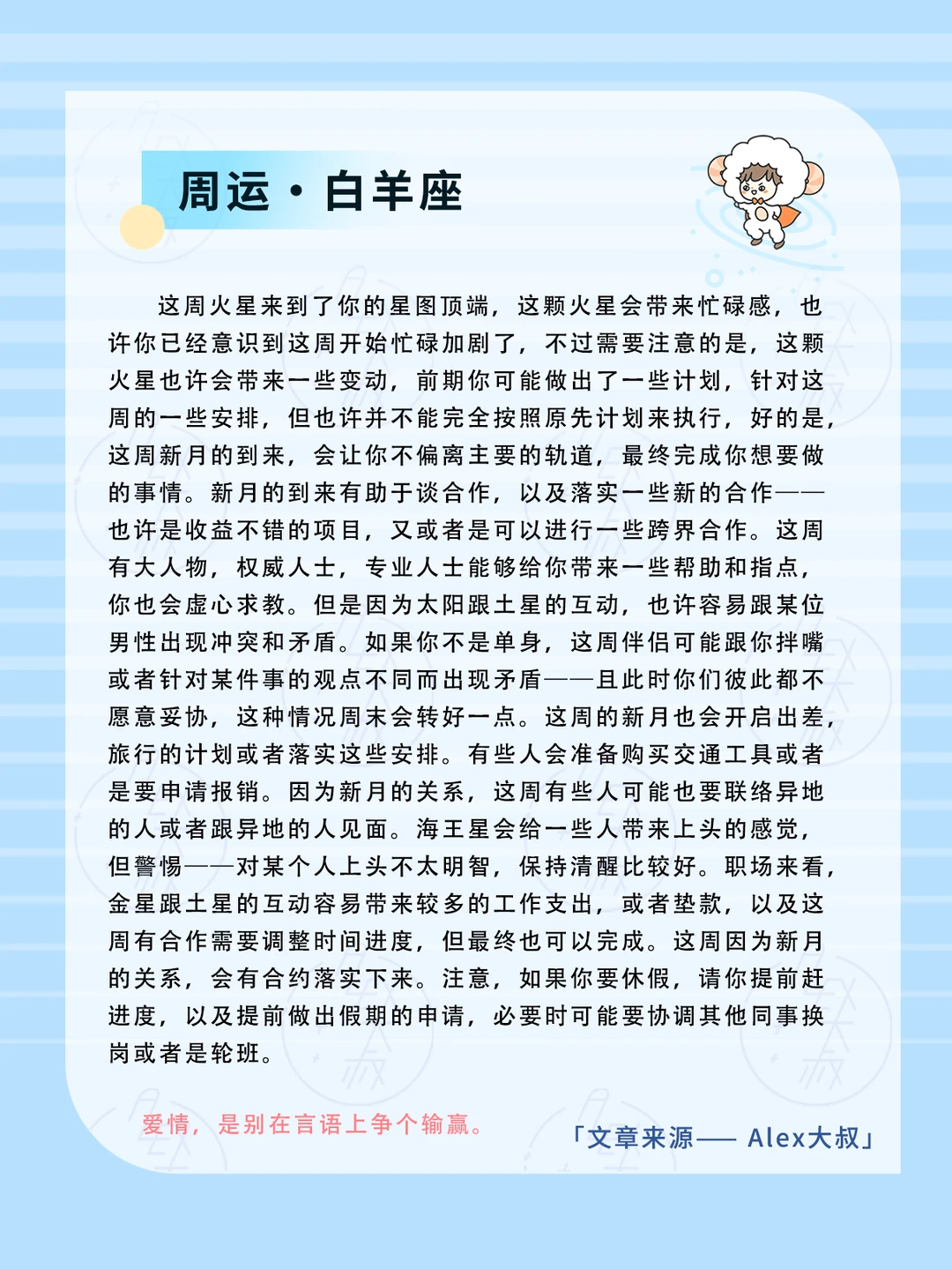 周运·白羊座

这周火星来到了你的星图顶端，这颗火星会带来忙碌感，也许你已经意识到这周开始忙碌加剧了，不过需要注意的是，这颗火星也许会带来一些变动，前期你可能做出了一些计划，针对这周的一些安排，但也许并不能完全按照原先计划来执行，好的是，这周新月的到来，会让你不偏离主要的轨道，最终完成你想要做的事情。新月的到来有助于谈合作，以及落实一些新的合作——也许是收益不错的项目，又或者是可以进行一些跨界合作。这周有大人物，权威人士，专业人士能够给你带来一些帮助和指点，你也会虚心求教。但是因为太阳跟土星的互动，也许容易跟某位男性出现冲突和矛盾。如果你不是单身，这周伴侣可能跟你拌嘴或者针对某件事的观点不同而出现矛盾——且此时你们彼此都不愿意妥协，这种情况周末会转好一点。这周的新月也会开启出差，旅行的计划或者落实这些安排。有些人会准备购买交通工具或者是要申请报销。因为新月的关系，这周有些人可能也要联络异地的人或者跟异地的人见面。海王星会给一些人带来上头的感觉，但警惕——对某个人上头不太明智，保持清醒比较好。职场来看，金星跟土星的互动容易带来较多的工作支出，或者垫款，以及这周有合作需要调整时间进度，但最终也可以完成。这周因为新月的关系，会有合约落实下来。注意，如果你要休假，请你提前赶进度，以及提前做出假期的申请，必要时可能要协调其他同事换岗或者是轮班。

爱情，是别在言语上争个输赢。

「文章来源—— Alex大叔」